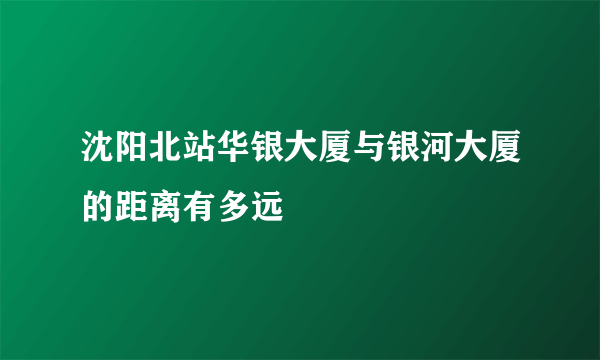 沈阳北站华银大厦与银河大厦的距离有多远